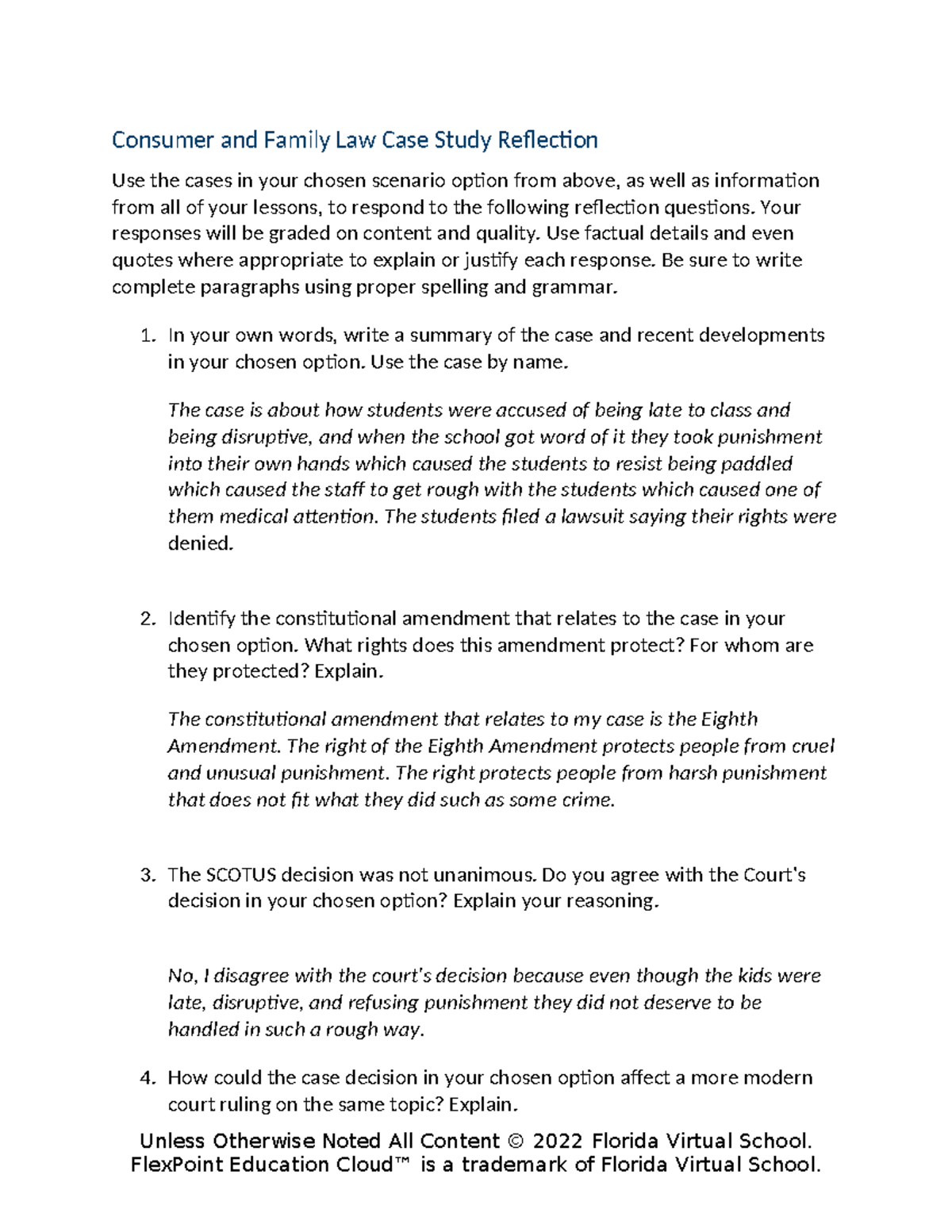 Consumer and Family Law Case Study Reflection

Use the cases in your chosen scenario option from above, as well as information from all of your lessons, to respond to the following reflection questions. Your responses will be graded on content and quality. Use factual details and even quotes where appropriate to explain or justify each response. Be sure to write complete paragraphs using proper spelling and grammar.

1. In your own words, write a summary of the case and recent developments in your chosen option. Use the case by name.

The case is about how students were accused of being late to class and being disruptive, and when the school got word of it they took punishment into their own hands which caused the students to resist being paddled which caused the staff to get rough with the students which caused one of them medical attention. The students filed a lawsuit saying their rights were denied.

2. Identify the constitutional amendment that relates to the case in your chosen option. What rights does this amendment protect? For whom are they protected? Explain.

The constitutional amendment that relates to my case is the Eighth Amendment. The right of the Eighth Amendment protects people from cruel and unusual punishment. The right protects people from harsh punishment that does not fit what they did such as some crime.

3. The SCOTUS decision was not unanimous. Do you agree with the Court's decision in your chosen option? Explain your reasoning.

No, I disagree with the court's decision because even though the kids were late, disruptive, and refusing punishment they did not deserve to be handled in such a rough way.

4. How could the case decision in your chosen option affect a more modern court ruling on the same topic? Explain.

Unless Otherwise Noted All Content © 2022 Florida Virtual School. FlexPoint Education Cloud™ is a trademark of Florida Virtual School.